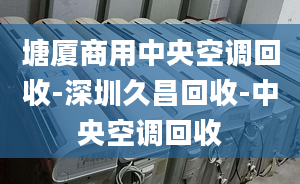 塘厦商用中央空调回收-深圳久昌回收-中央空调回收